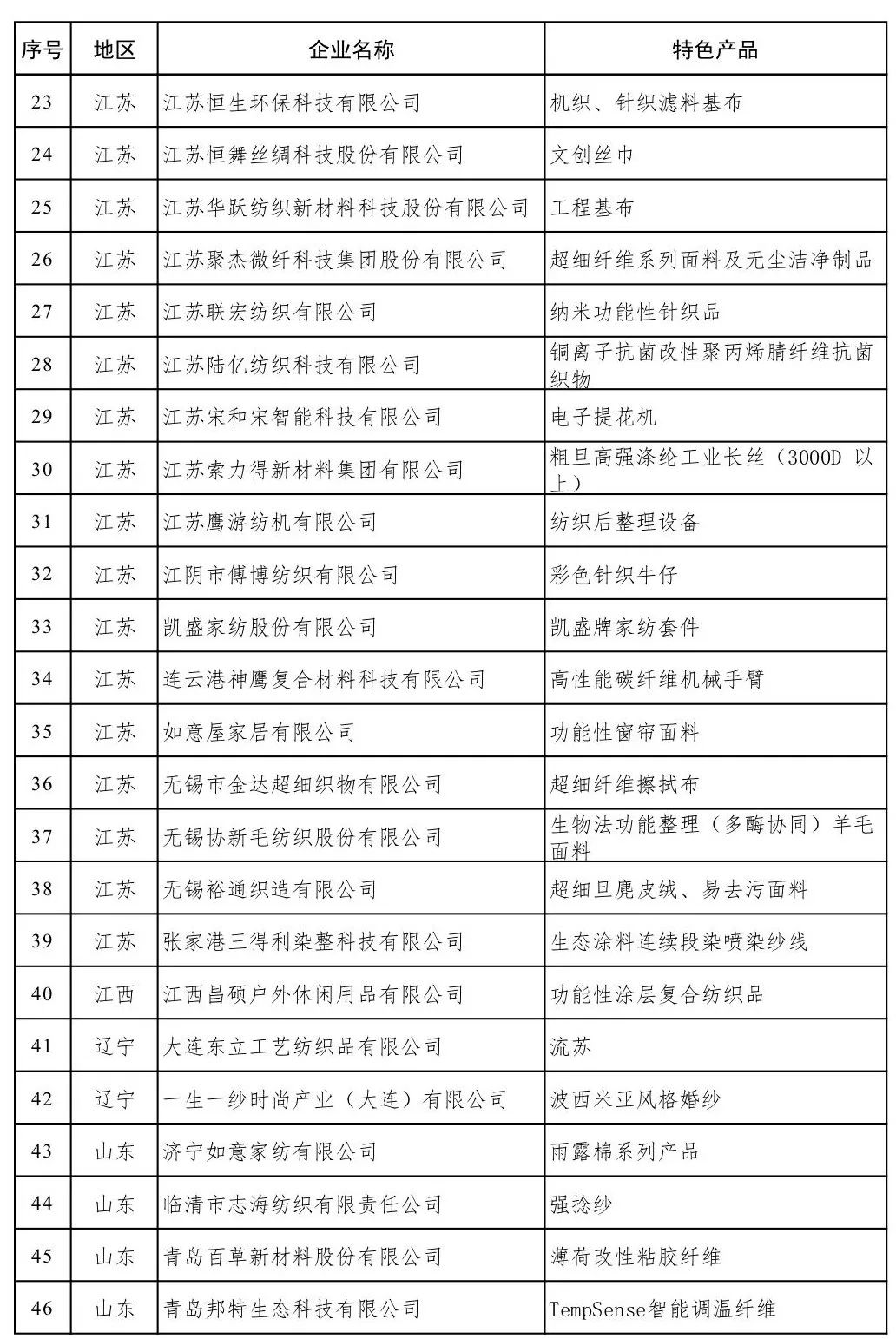 | 序号 | 地区 | 企业名称 | 特色产品 |
|---|---|---|---|
| 23 | 江苏 | 江苏恒生环保科技有限公司 | 机织、针织滤料基布 |
| 24 | 江苏 | 江苏恒舞丝绸科技股份有限公司 | 文创丝巾 |
| 25 | 江苏 | 江苏华跃纺织新材料科技股份有限公司 | 工程基布 |
| 26 | 江苏 | 江苏聚杰微纤科技集团股份有限公司 | 超细纤维系列面料及无尘洁净制品 |
| 27 | 江苏 | 江苏联宏纺织有限公司 | 纳米功能性针织品 |
| 28 | 江苏 | 江苏陆亿纺织科技有限公司 | 铜离子抗菌改性聚丙烯腈纤维抗菌织物 |
| 29 | 江苏 | 江苏宋和宋智能科技有限公司 | 电子提花机 |
| 30 | 江苏 | 江苏索力得新材料集团有限公司 | 粗旦高强涤纶工业长丝（3000D 以上） |
| 31 | 江苏 | 江苏鹰游纺机有限公司 | 纺织后整理设备 |
| 32 | 江苏 | 江阴市傅博纺织有限公司 | 彩色针织牛仔 |
| 33 | 江苏 | 凯盛家纺股份有限公司 | 凯盛牌家纺套件 |
| 34 | 江苏 | 连云港神鹰复合材料科技有限公司 | 高性能碳纤维机械手臂 |
| 35 | 江苏 | 如意屋家居有限公司 | 功能性窗帘面料 |
| 36 | 江苏 | 无锡市金达超细织物有限公司 | 超细纤维擦拭布 |
| 37 | 江苏 | 无锡协新毛纺织股份有限公司 | 生物法功能整理（多酶协同）羊毛面料 |
| 38 | 江苏 | 无锡裕通织造有限公司 | 超细旦麂皮绒、易去污面料 |
| 39 | 江苏 | 张家港三得利染整科技有限公司 | 生态涂料连续段染喷染纱线 |
| 40 | 江西 | 江西昌硕户外休闲用品有限公司 | 功能性涂层复合纺织品 |
| 41 | 辽宁 | 大连东立工艺纺织品有限公司 | 流苏 |
| 42 | 辽宁 | 一生一纱时尚产业（大连）有限公司 | 波西米亚风格婚纱 |
| 43 | 山东 | 济宁如意家纺有限公司 | 雨露棉系列产品 |
| 44 | 山东 | 临清市志海纺织有限责任公司 | 强捻纱 |
| 45 | 山东 | 青岛百草新材料股份有限公司 | 薄荷改性粘胶纤维 |
| 46 | 山东 | 青岛邦特生态科技有限公司 | TempSense智能调温纤维 |